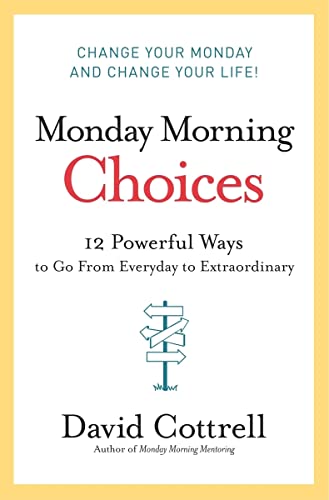 CHANGE YOUR MONDAY
AND CHANGE YOUR LIFE!

Monday Morning
Choices

12 Powerful Ways
to Go From Everyday to Extraordinary

David Cottrell
Author of Monday Morning Mentoring